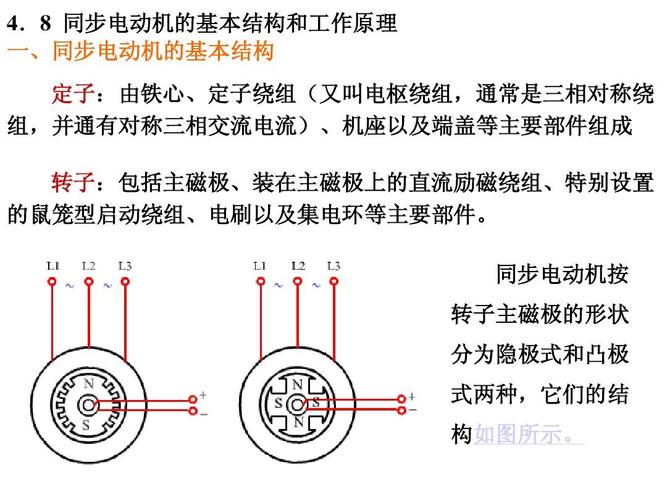 4．8 同步电动机的基本结构和工作原理
一、同步电动机的基本结构

定子：由铁心、定子绕组（又叫电枢绕组，通常是三相对称绕组，并通有对称三相交流电流）、机座以及端盖等主要部件组成

转子：包括主磁极、装在主磁极上的直流励磁绕组、特别设置的鼠笼型启动绕组、电刷以及集电环等主要部件。

L1 L2 L3
~ ~
N
S
+
−

L1 L2 L3
~ ~
N
S S
N
+
−

同步电动机按转子主磁极的形状分为隐极式和凸极式两种，它们的结构如图所示。